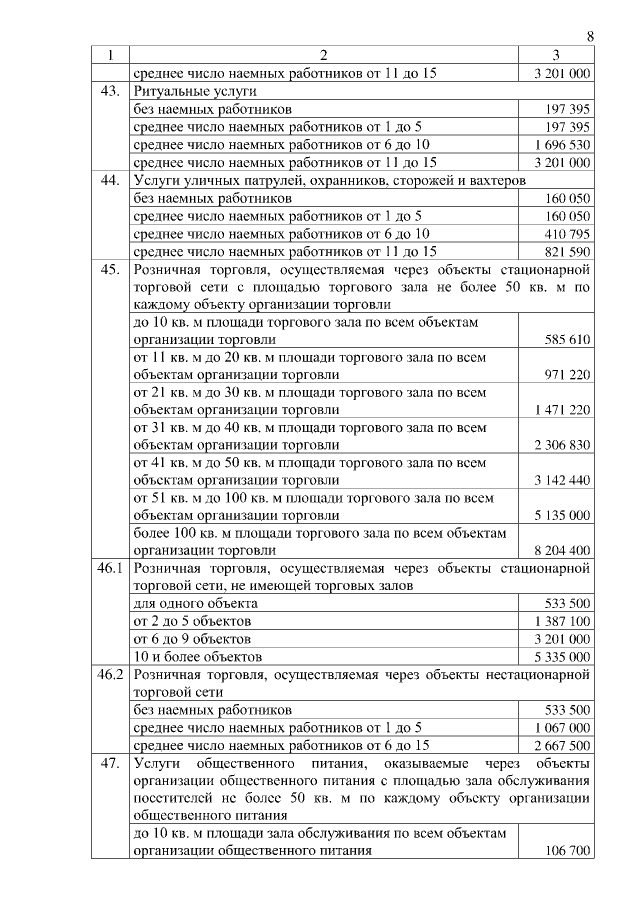 8

| 1 | 2 | 3 |
|---|---|---|
| | среднее число наемных работников от 11 до 15 | 3 201 000 |
| 43. | Ритуальные услуги | |
| | без наемных работников | 197 395 |
| | среднее число наемных работников от 1 до 5 | 197 395 |
| | среднее число наемных работников от 6 до 10 | 1 696 530 |
| | среднее число наемных работников от 11 до 15 | 3 201 000 |
| 44. | Услуги уличных патрулей, охранников, сторожей и вахтеров | |
| | без наемных работников | 160 050 |
| | среднее число наемных работников от 1 до 5 | 160 050 |
| | среднее число наемных работников от 6 до 10 | 410 795 |
| | среднее число наемных работников от 11 до 15 | 821 590 |
| 45. | Розничная торговля, осуществляемая через объекты стационарной торговой сети с площадью торгового зала не более 50 кв. м по каждому объекту организации торговли | |
| | до 10 кв. м площади торгового зала по всем объектам организации торговли | 585 610 |
| | от 11 кв. м до 20 кв. м площади торгового зала по всем объектам организации торговли | 971 220 |
| | от 21 кв. м до 30 кв. м площади торгового зала по всем объектам организации торговли | 1 471 220 |
| | от 31 кв. м до 40 кв. м площади торгового зала по всем объектам организации торговли | 2 306 830 |
| | от 41 кв. м до 50 кв. м площади торгового зала по всем объектам организации торговли | 3 142 440 |
| | от 51 кв. м до 100 кв. м площади торгового зала по всем объектам организации торговли | 5 135 000 |
| | более 100 кв. м площади торгового зала по всем объектам организации торговли | 8 204 400 |
| 46.1 | Розничная торговля, осуществляемая через объекты стационарной торговой сети, не имеющей торговых залов | |
| | для одного объекта | 533 500 |
| | от 2 до 5 объектов | 1 387 100 |
| | от 6 до 9 объектов | 3 201 000 |
| | 10 и более объектов | 5 335 000 |
| 46.2 | Розничная торговля, осуществляемая через объекты нестационарной торговой сети | |
| | без наемных работников | 533 500 |
| | среднее число наемных работников от 1 до 5 | 1 067 000 |
| | среднее число наемных работников от 6 до 15 | 2 667 500 |
| 47. | Услуги общественного питания, оказываемые через объекты организации общественного питания с площадью зала обслуживания посетителей не более 50 кв. м по каждому объекту организации общественного питания | |
| | до 10 кв. м площади зала обслуживания по всем объектам организации общественного питания | 106 700 |